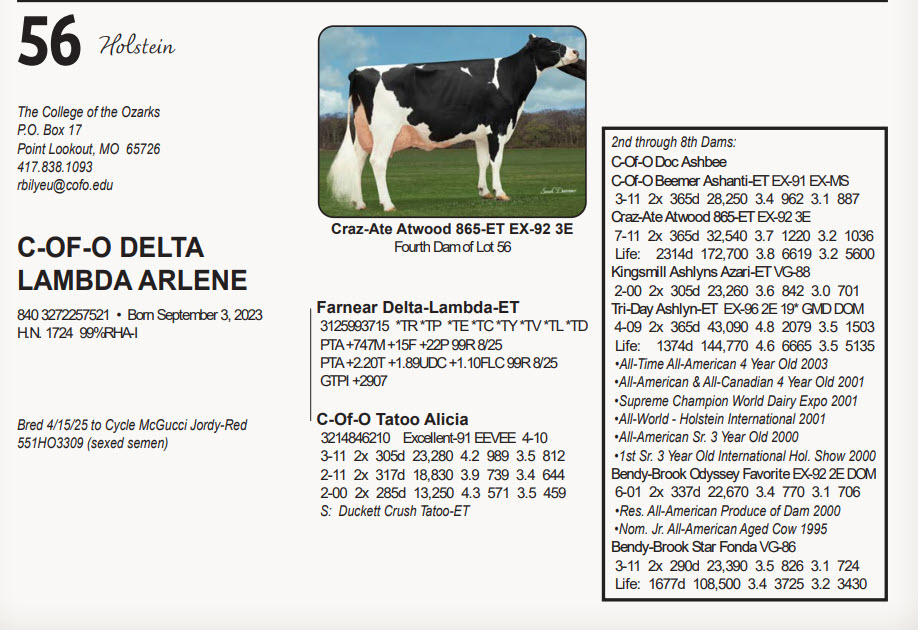 56 Holstein

The College of the Ozarks
P.O. Box 17
Point Lookout, MO 65726
417.838.1093
rbilyeu@cofo.edu

C-OF-O DELTA LAMBDA ARLENE

840 3272257521 • Born September 3, 2023
H.N. 1724 99%RHA-I

Bred 4/15/25 to Cycle McGucci Jordy-Red 551HO3309 (sexed semen)

Craz-Ate Atwood 865-ET EX-92 3E
Fourth Dam of Lot 56

Farnear Delta-Lambda-ET
3125993715 *TR *TP *TE *TC *TY *TV *TL *TD
PTA +747M +15F +22P 99R 8/25
PTA +2.20T +1.89UDC +1.10FLC 99R 8/25
GTPI +2907

C-Of-O Tatoo Alicia
3214846210 Excellent-91 EEVEE 4-10
3-11 2x 305d 23,280 4.2 989 3.5 812
2-11 2x 317d 18,830 3.9 739 3.4 644
2-00 2x 285d 13,250 4.3 571 3.5 459
S: Duckett Crush Tatoo-ET

2nd through 8th Dams:
C-Of-O Doc Ashbee
C-Of-O Beemer Ashanti-ET EX-91 EX-MS
3-11 2x 365d 28,250 3.4 962 3.1 887
Craz-Ate Atwood 865-ET EX-92 3E
7-11 2x 365d 32,540 3.7 1220 3.2 1036
Life: 2314d 172,700 3.8 6619 3.2 5600
Kingsmill Ashlyns Azari-ET VG-88
2-00 2x 305d 23,260 3.6 842 3.0 701
Tri-Day Ashlyn-ET EX-96 2E 19* GMD DOM
4-09 2x 365d 43,090 4.8 2079 3.5 1503
Life: 1374d 144,770 4.6 6665 3.5 5135
•All-Time All-American 4 Year Old 2003
•All-American & All-Canadian 4 Year Old 2001
•Supreme Champion World Dairy Expo 2001
•All-World - Holstein International 2001
•All-American Sr. 3 Year Old 2000
•1st Sr. 3 Year Old International Hol. Show 2000
Bendy-Brook Odyssey Favorite EX-92 2E DOM
6-01 2x 337d 22,670 3.4 770 3.1 706
•Res. All-American Produce of Dam 2000
•Nom. Jr. All-American Aged Cow 1995
Bendy-Brook Star Fonda VG-86
3-11 2x 290d 23,390 3.5 826 3.1 724
Life: 1677d 108,500 3.4 3725 3.2 3430